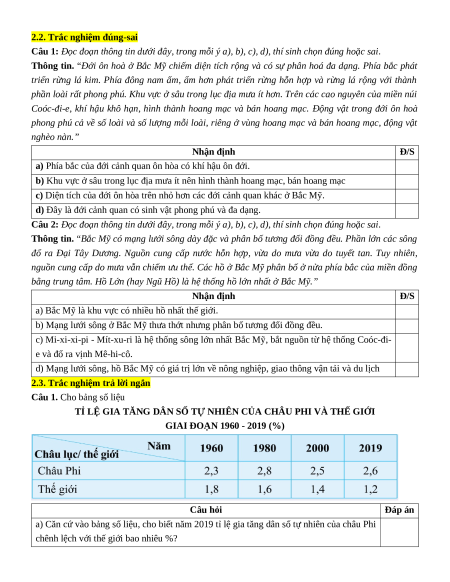 2.2. Trắc nghiệm đúng-sai

Câu 1: Đọc đoạn thông tin dưới đây, trong mỗi ý a), b), c), d), thí sinh chọn đúng hoặc sai.

Thông tin. "Đới ôn hoà ở Bắc Mỹ chiếm diện tích rộng và có sự phân hoá đa dạng. Phía bắc phát triển rừng lá kim. Phía đông nam ấm, ẩm hơn phát triển rừng hỗn hợp và rừng lá rộng với thành phần loài rất phong phú. Khu vực ở sâu trong lục địa mưa ít hơn. Trên các cao nguyên của miền núi Coóc-đi-e, khí hậu khô hạn, hình thành hoang mạc và bán hoang mạc. Động vật trong đới ôn hoà phong phú cả về số loài và số lượng mỗi loài, riêng ở vùng hoang mạc và bán hoang mạc, động vật nghèo nàn."

| Nhận định | Đ/S |
|---|---|
| a) Phía bắc của đới cảnh quan ôn hòa có khí hậu ôn đới. | |
| b) Khu vực ở sâu trong lục địa mưa ít nên hình thành hoang mạc, bán hoang mạc | |
| c) Diện tích của đới ôn hòa trên nhỏ hơn các đới cảnh quan khác ở Bắc Mỹ. | |
| d) Đây là đới cảnh quan có sinh vật phong phú và đa dạng. | |

Câu 2: Đọc đoạn thông tin dưới đây, trong mỗi ý a), b), c), d), thí sinh chọn đúng hoặc sai.

Thông tin. "Bắc Mỹ có mạng lưới sông dày đặc và phân bố tương đối đồng đều. Phần lớn các sông đổ ra Đại Tây Dương. Nguồn cung cấp nước hỗn hợp, vừa do mưa vừa do tuyết tan. Tuy nhiên, nguồn cung cấp do mưa vẫn chiếm ưu thế. Các hồ ở Bắc Mỹ phân bố ở nửa phía bắc của miền đồng bằng trung tâm. Hồ Lớn (hay Ngũ Hồ) là hệ thống hồ lớn nhất ở Bắc Mỹ."

| Nhận định | Đ/S |
|---|---|
| a) Bắc Mỹ là khu vực có nhiều hồ nhất thế giới. | |
| b) Mạng lưới sông ở Bắc Mỹ thưa thớt nhưng phân bố tương đối đồng đều. | |
| c) Mi-xi-xi-pi - Mít-xu-ri là hệ thống sông lớn nhất Bắc Mỹ, bắt nguồn từ hệ thống Coóc-đi-e và đổ ra vịnh Mê-hi-cô. | |
| d) Mạng lưới sông, hồ Bắc Mỹ có giá trị lớn về nông nghiệp, giao thông vận tải và du lịch | |

2.3. Trắc nghiệm trả lời ngắn

Câu 1. Cho bảng số liệu

TỈ LỆ GIA TĂNG DÂN SỐ TỰ NHIÊN CỦA CHÂU PHI VÀ THẾ GIỚI GIAI ĐOẠN 1960 - 2019 (%)

| Năm / Châu lục/ thế giới | 1960 | 1980 | 2000 | 2019 |
|---|---|---|---|---|
| Châu Phi | 2,3 | 2,8 | 2,5 | 2,6 |
| Thế giới | 1,8 | 1,6 | 1,4 | 1,2 |

| Câu hỏi | Đáp án |
|---|---|
| a) Căn cứ vào bảng số liệu, cho biết năm 2019 tỉ lệ gia tăng dân số tự nhiên của châu Phi chênh lệch với thế giới bao nhiêu %? | |